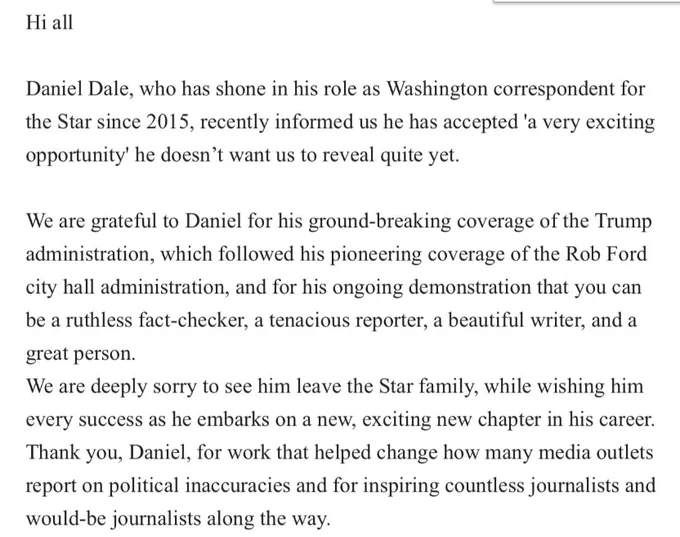 Hi all

Daniel Dale, who has shone in his role as Washington correspondent for the Star since 2015, recently informed us he has accepted 'a very exciting opportunity' he doesn’t want us to reveal quite yet.

We are grateful to Daniel for his ground-breaking coverage of the Trump administration, which followed his pioneering coverage of the Rob Ford city hall administration, and for his ongoing demonstration that you can be a ruthless fact-checker, a tenacious reporter, a beautiful writer, and a great person.
We are deeply sorry to see him leave the Star family, while wishing him every success as he embarks on a new, exciting new chapter in his career. Thank you, Daniel, for work that helped change how many media outlets report on political inaccuracies and for inspiring countless journalists and would-be journalists along the way.